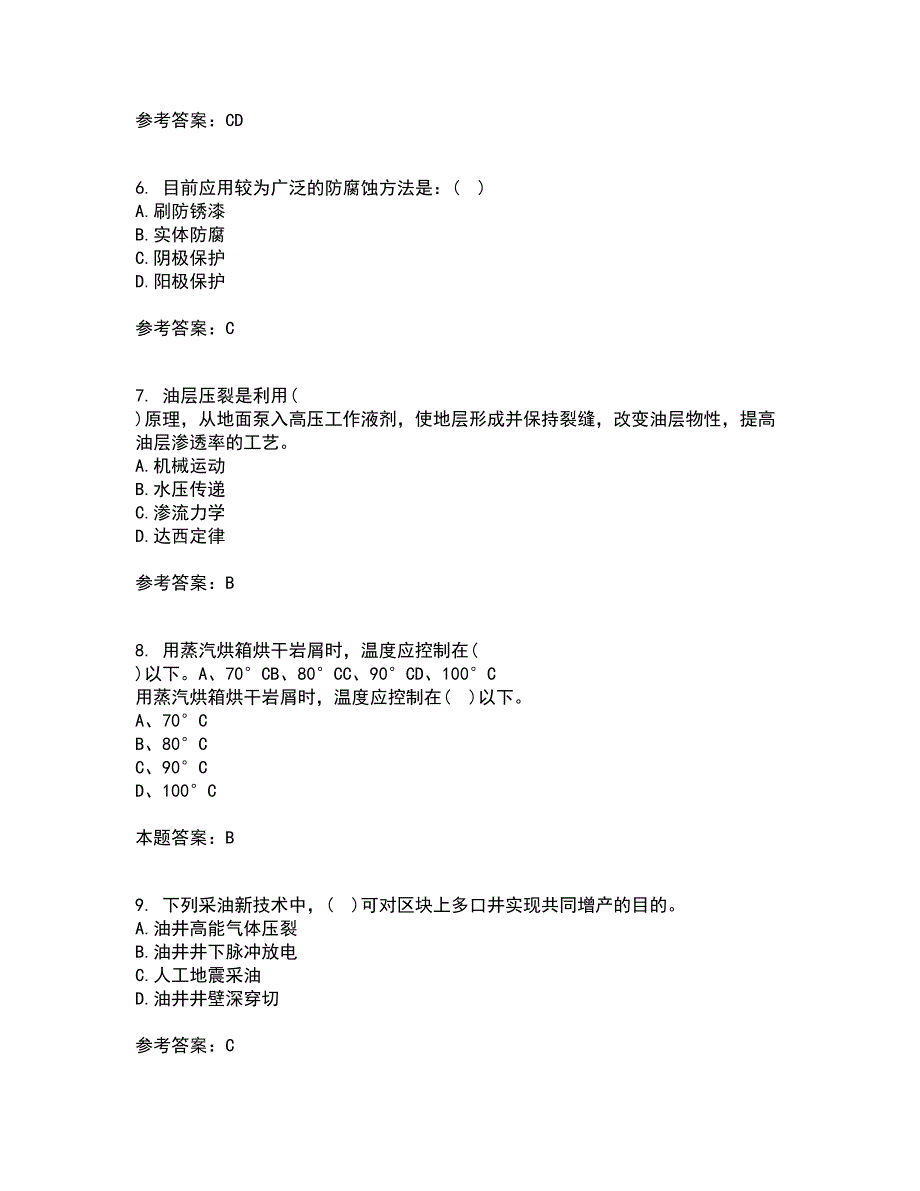 参考答案：CD

6. 目前应用较为广泛的防腐蚀方法是：（ ）
A.刷防锈漆
B.实体防腐
C.阴极保护
D.阳极保护

参考答案：C

7. 油层压裂是利用（ ）原理，从地面泵入高压工作液剂，使地层形成并保持裂缝，改变油层物性，提高油层渗透率的工艺。
A.机械运动
B.水压传递
C.渗流力学
D.达西定律

参考答案：B

8. 用蒸汽烘箱烘干岩屑时，温度应控制在（ ）以下。A、70°CB、80°CC、90°CD、100°C
用蒸汽烘箱烘干岩屑时，温度应控制在（ ）以下。
A、70°C
B、80°C
C、90°C
D、100°C

本题答案：B

9. 下列采油新技术中，（ ）可对区块上多口井实现共同增产的目的。
A.油井高能气体压裂
B.油井井下脉冲放电
C.人工地震采油
D.油井井壁深穿切

参考答案：C